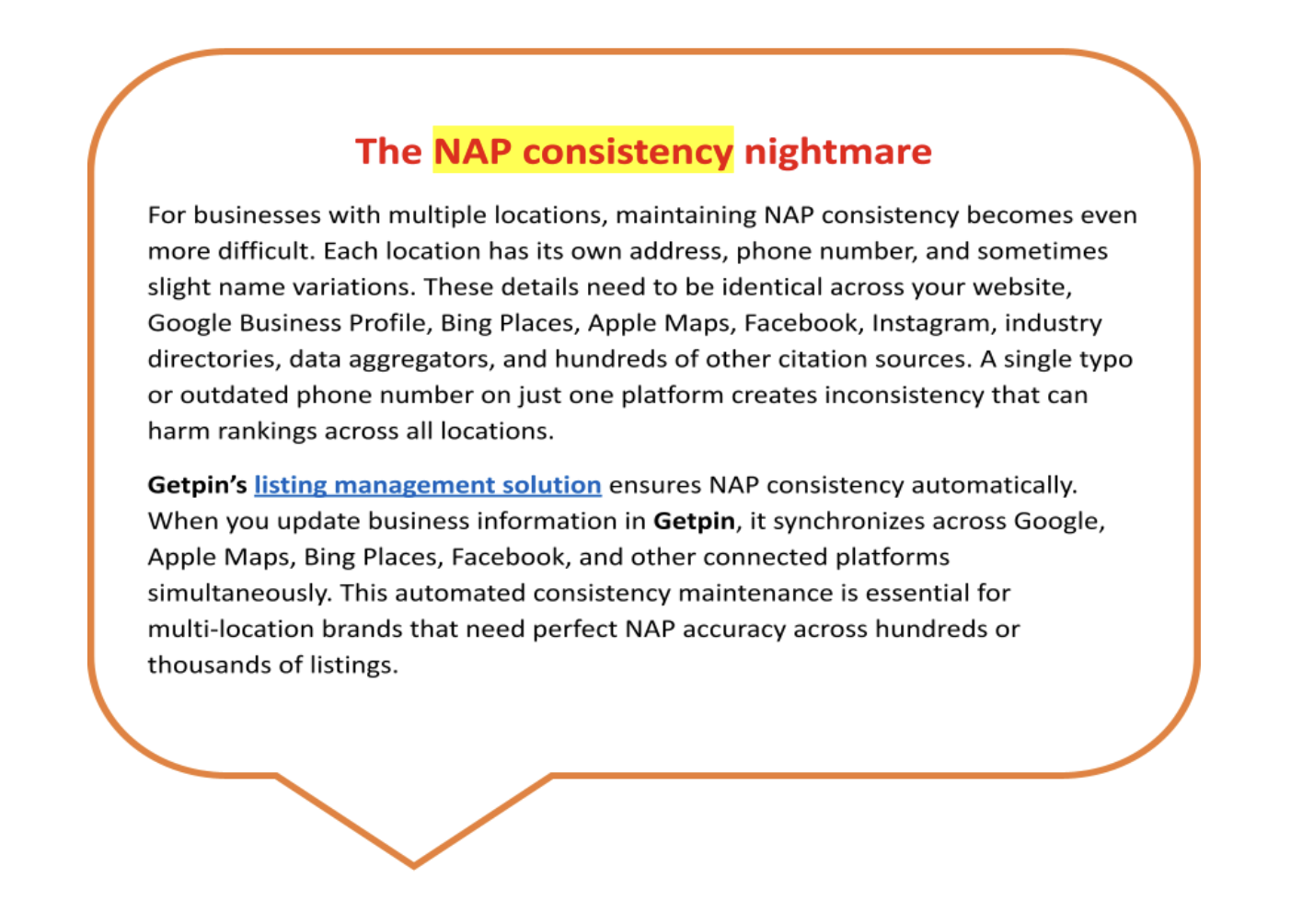 The NAP consistency nightmare

For businesses with multiple locations, maintaining NAP consistency becomes even more difficult. Each location has its own address, phone number, and sometimes slight name variations. These details need to be identical across your website, Google Business Profile, Bing Places, Apple Maps, Facebook, Instagram, industry directories, data aggregators, and hundreds of other citation sources. A single typo or outdated phone number on just one platform creates inconsistency that can harm rankings across all locations.

Getpin's listing management solution ensures NAP consistency automatically. When you update business information in Getpin, it synchronizes across Google, Apple Maps, Bing Places, Facebook, and other connected platforms simultaneously. This automated consistency maintenance is essential for multi-location brands that need perfect NAP accuracy across hundreds or thousands of listings.